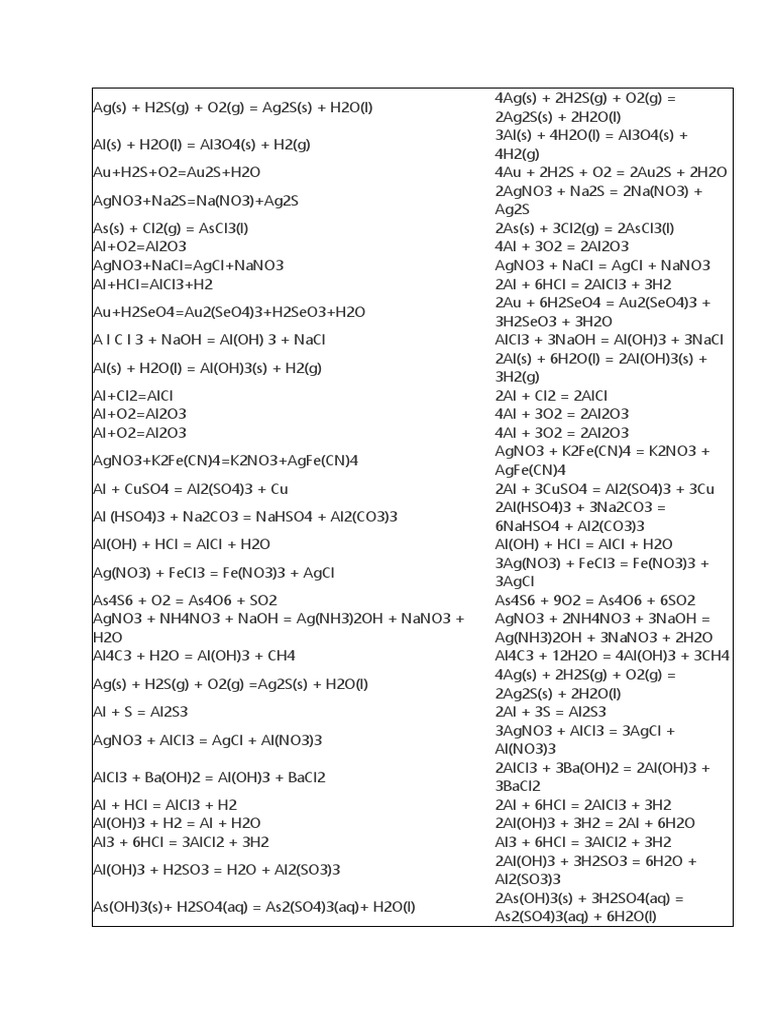 | Ag(s) + H2S(g) + O2(g) = Ag2S(s) + H2O(l) | 4Ag(s) + 2H2S(g) + O2(g) = 2Ag2S(s) + 2H2O(l) |
|---|---|
| Al(s) + H2O(l) = Al3O4(s) + H2(g) | 3Al(s) + 4H2O(l) = Al3O4(s) + 4H2(g) |
| Au+H2S+O2=Au2S+H2O | 4Au + 2H2S + O2 = 2Au2S + 2H2O |
| AgNO3+Na2S=Na(NO3)+Ag2S | 2AgNO3 + Na2S = 2Na(NO3) + Ag2S |
| As(s) + Cl2(g) = AsCl3(l) | 2As(s) + 3Cl2(g) = 2AsCl3(l) |
| Al+O2=Al2O3 | 4Al + 3O2 = 2Al2O3 |
| AgNO3+NaCl=AgCl+NaNO3 | AgNO3 + NaCl = AgCl + NaNO3 |
| Al+HCl=AlCl3+H2 | 2Al + 6HCl = 2AlCl3 + 3H2 |
| Au+H2SeO4=Au2(SeO4)3+H2SeO3+H2O | 2Au + 6H2SeO4 = Au2(SeO4)3 + 3H2SeO3 + 3H2O |
| A l C l 3 + NaOH = Al(OH) 3 + NaCl | AlCl3 + 3NaOH = Al(OH)3 + 3NaCl |
| Al(s) + H2O(l) = Al(OH)3(s) + H2(g) | 2Al(s) + 6H2O(l) = 2Al(OH)3(s) + 3H2(g) |
| Al+Cl2=AlCl | 2Al + Cl2 = 2AlCl |
| Al+O2=Al2O3 | 4Al + 3O2 = 2Al2O3 |
| Al+O2=Al2O3 | 4Al + 3O2 = 2Al2O3 |
| AgNO3+K2Fe(CN)4=K2NO3+AgFe(CN)4 | AgNO3 + K2Fe(CN)4 = K2NO3 + AgFe(CN)4 |
| Al + CuSO4 = Al2(SO4)3 + Cu | 2Al + 3CuSO4 = Al2(SO4)3 + 3Cu |
| Al (HSO4)3 + Na2CO3 = NaHSO4 + Al2(CO3)3 | 2Al(HSO4)3 + 3Na2CO3 = 6NaHSO4 + Al2(CO3)3 |
| Al(OH) + HCl = AlCl + H2O | Al(OH) + HCl = AlCl + H2O |
| Ag(NO3) + FeCl3 = Fe(NO3)3 + AgCl | 3Ag(NO3) + FeCl3 = Fe(NO3)3 + 3AgCl |
| As4S6 + O2 = As4O6 + SO2 | As4S6 + 9O2 = As4O6 + 6SO2 |
| AgNO3 + NH4NO3 + NaOH = Ag(NH3)2OH + NaNO3 + H2O | AgNO3 + 2NH4NO3 + 3NaOH = Ag(NH3)2OH + 3NaNO3 + 2H2O |
| Al4C3 + H2O = Al(OH)3 + CH4 | Al4C3 + 12H2O = 4Al(OH)3 + 3CH4 |
| Ag(s) + H2S(g) + O2(g) =Ag2S(s) + H2O(l) | 4Ag(s) + 2H2S(g) + O2(g) = 2Ag2S(s) + 2H2O(l) |
| Al + S = Al2S3 | 2Al + 3S = Al2S3 |
| AgNO3 + AlCl3 = AgCl + Al(NO3)3 | 3AgNO3 + AlCl3 = 3AgCl + Al(NO3)3 |
| AlCl3 + Ba(OH)2 = Al(OH)3 + BaCl2 | 2AlCl3 + 3Ba(OH)2 = 2Al(OH)3 + 3BaCl2 |
| Al + HCl = AlCl3 + H2 | 2Al + 6HCl = 2AlCl3 + 3H2 |
| Al(OH)3 + H2 = Al + H2O | 2Al(OH)3 + 3H2 = 2Al + 6H2O |
| Al3 + 6HCl = 3AlCl2 + 3H2 | Al3 + 6HCl = 3AlCl2 + 3H2 |
| Al(OH)3 + H2SO3 = H2O + Al2(SO3)3 | 2Al(OH)3 + 3H2SO3 = 6H2O + Al2(SO3)3 |
| As(OH)3(s)+ H2SO4(aq) = As2(SO4)3(aq)+ H2O(l) | 2As(OH)3(s) + 3H2SO4(aq) = As2(SO4)3(aq) + 6H2O(l) |